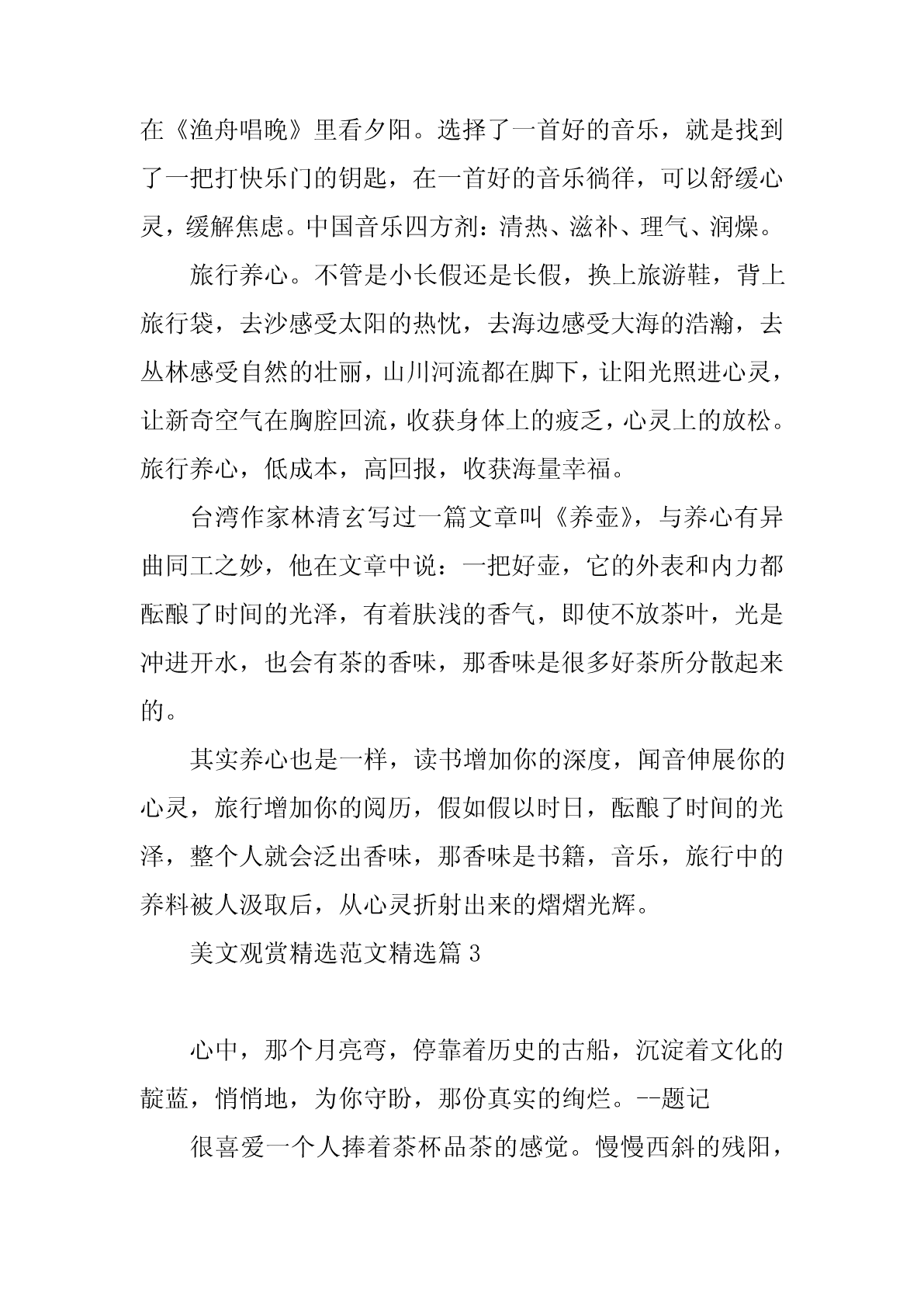 在《渔舟唱晚》里看夕阳。选择了一首好的音乐，就是找到了一把打快乐门的钥匙，在一首好的音乐徜徉，可以舒缓心灵，缓解焦虑。中国音乐四方剂：清热、滋补、理气、润燥。

旅行养心。不管是小长假还是长假，换上旅游鞋，背上旅行袋，去沙感受太阳的热忱，去海边感受大海的浩瀚，去丛林感受自然的壮丽，山川河流都在脚下，让阳光照进心灵，让新奇空气在胸腔回流，收获身体上的疲乏，心灵上的放松。旅行养心，低成本，高回报，收获海量幸福。

台湾作家林清玄写过一篇文章叫《养壶》，与养心有异曲同工之妙，他在文章中说：一把好壶，它的外表和内力都酝酿了时间的光泽，有着肤浅的香气，即使不放茶叶，光是冲进开水，也会有茶的香味，那香味是很多好茶所分散起来的。

其实养心也是一样，读书增加你的深度，闻音伸展你的心灵，旅行增加你的阅历，假如假以时日，酝酿了时间的光泽，整个人就会泛出香味，那香味是书籍，音乐，旅行中的养料被人汲取后，从心灵折射出来的熠熠光辉。

美文观赏精选范文精选篇 3

心中，那个月亮弯，停靠着历史的古船，沉淀着文化的靛蓝，悄悄地，为你守盼，那份真实的绚烂。--题记

很喜爱一个人捧着茶杯品茶的感觉。慢慢西斜的残阳，